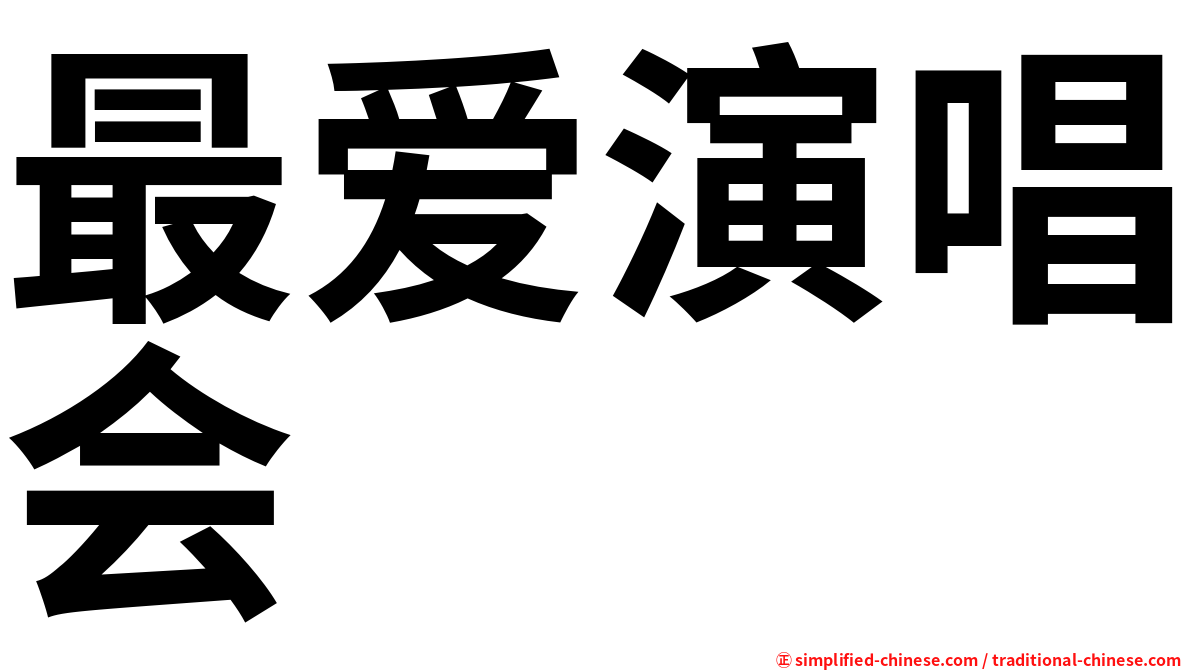 最爱演唱会

㊣ simplified-chinese.com / traditional-chinese.com